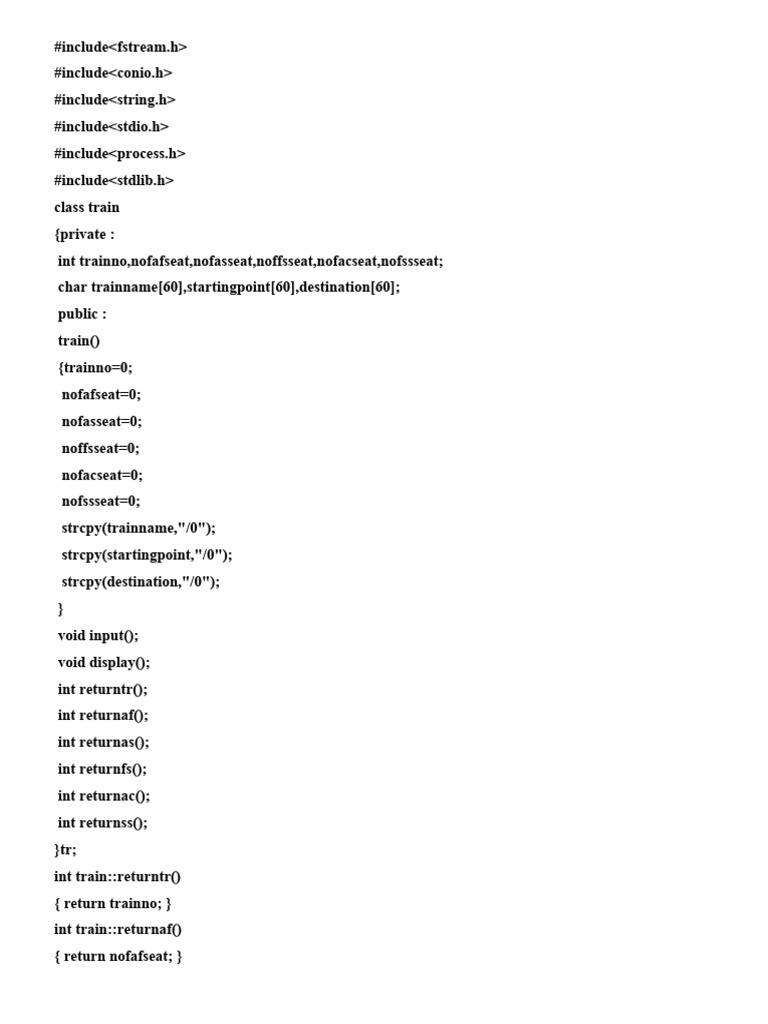 #include<fstream.h>
#include<conio.h>
#include<string.h>
#include<stdio.h>
#include<process.h>
#include<stdlib.h>
class train
{private :
 int trainno,nofafseat,nofasseat,noffsseat,nofacseat,nofssseat;
 char trainname[60],startingpoint[60],destination[60];
 public :
 train()
 {trainno=0;
  nofafseat=0;
  nofasseat=0;
  noffsseat=0;
  nofacseat=0;
  nofssseat=0;
  strcpy(trainname,"/0");
  strcpy(startingpoint,"/0");
  strcpy(destination,"/0");
 }
 void input();
 void display();
 int returntr();
 int returnaf();
 int returnas();
 int returnfs();
 int returnac();
 int returnss();
}tr;
int train::returntr()
{ return trainno; }
int train::returnaf()
{ return nofafseat; }